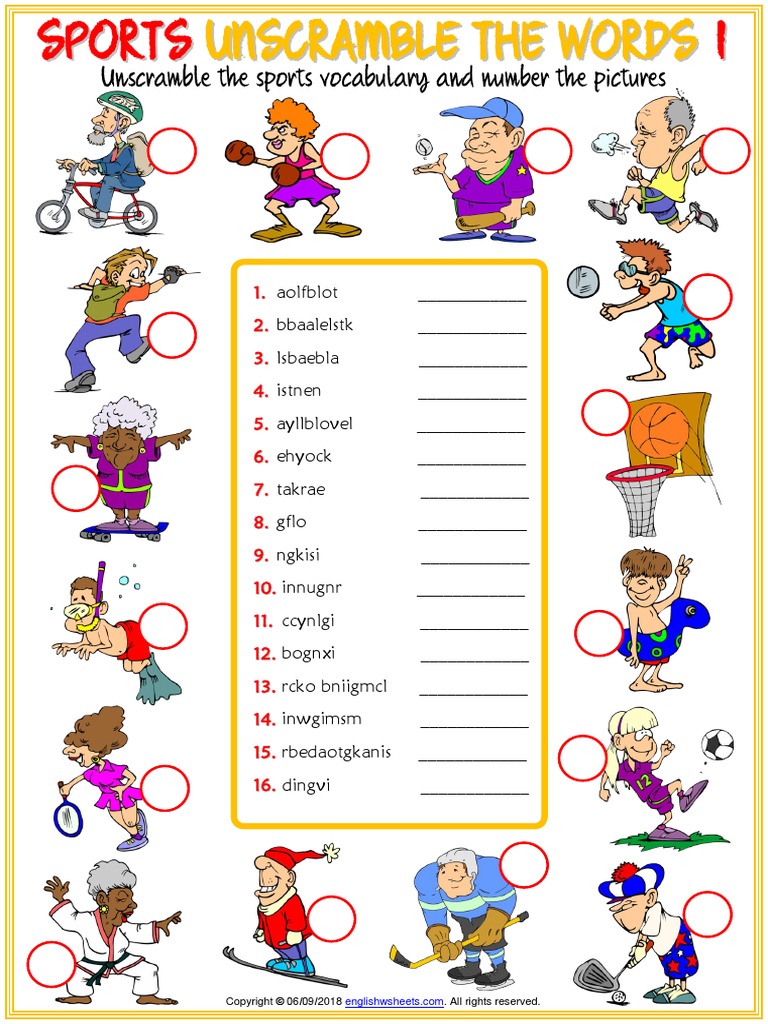 SPORTS UNSCRAMBLE THE WORDS 1
Unscramble the sports vocabulary and number the pictures

1. aolfblot ____
2. bbaalelstk ____
3. lsbaebla ____
4. istnen ____
5. ayllblovel ____
6. ehyock ____
7. takrae ____
8. gflo ____
9. ngkisi ____
10. innugnr ____
11. ccynlgi ____
12. bognxi ____
13. rcko bniigmcl ____
14. inwgimsm ____
15. rbedaotgkanis ____
16. dingvi ____

12

Copyright © 06/09/2018 englishwsheets.com. All rights reserved.